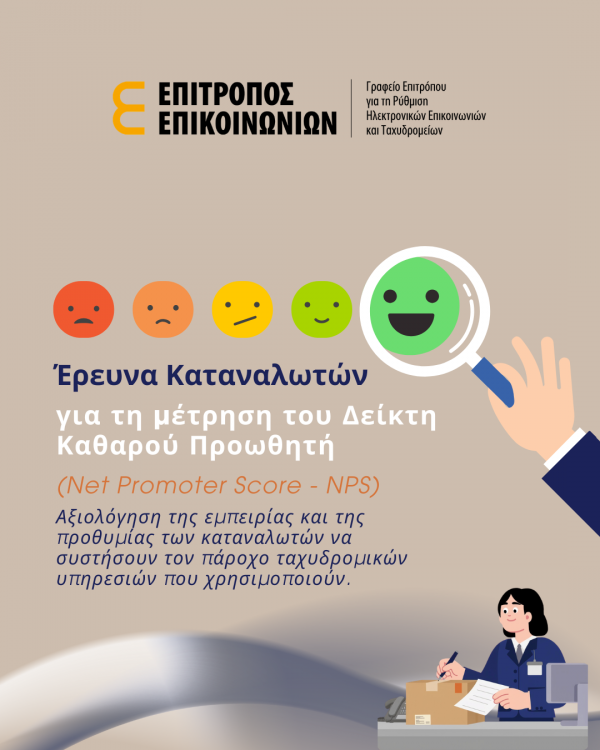 ΕΠΙΤΡΟΠΟΣ
ΕΠΙΚΟΙΝΩΝΙΩΝ

Γραφείο Επιτρόπου
για τη Ρύθμιση
Ηλεκτρονικών Επικοινωνιών
και Ταχυδρομείων

Έρευνα Καταναλωτών
για τη μέτρηση του Δείκτη
Καθαρού Προωθητή

(Net Promoter Score - NPS)

Αξιολόγηση της εμπειρίας και της προθυμίας των καταναλωτών να συστήσουν τον πάροχο ταχυδρομικών υπηρεσιών που χρησιμοποιούν.